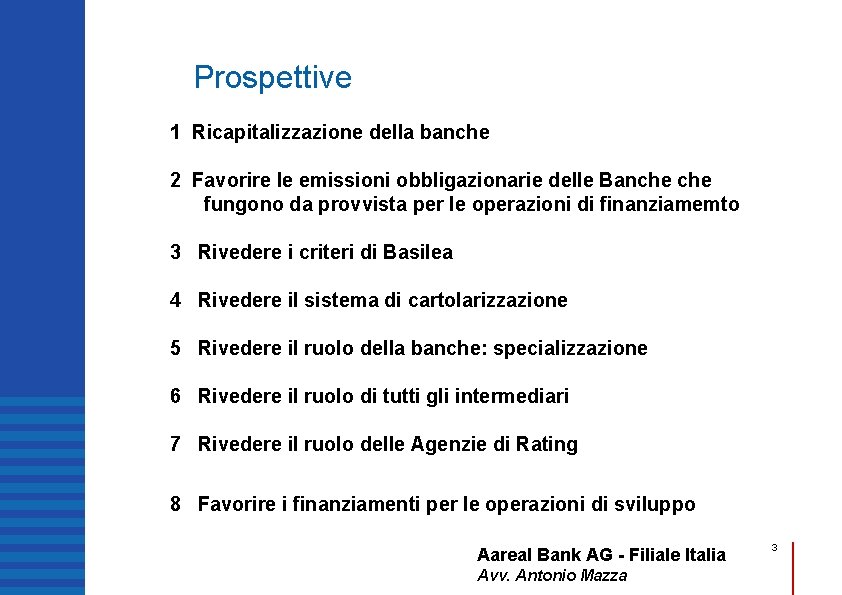 Prospettive

1 Ricapitalizzazione della banche

2 Favorire le emissioni obbligazionarie delle Banche che fungono da provvista per le operazioni di finanziamemto

3 Rivedere i criteri di Basilea

4 Rivedere il sistema di cartolarizzazione

5 Rivedere il ruolo della banche: specializzazione

6 Rivedere il ruolo di tutti gli intermediari

7 Rivedere il ruolo delle Agenzie di Rating

8 Favorire i finanziamenti per le operazioni di sviluppo

Aareal Bank AG - Filiale Italia
Avv. Antonio Mazza

3